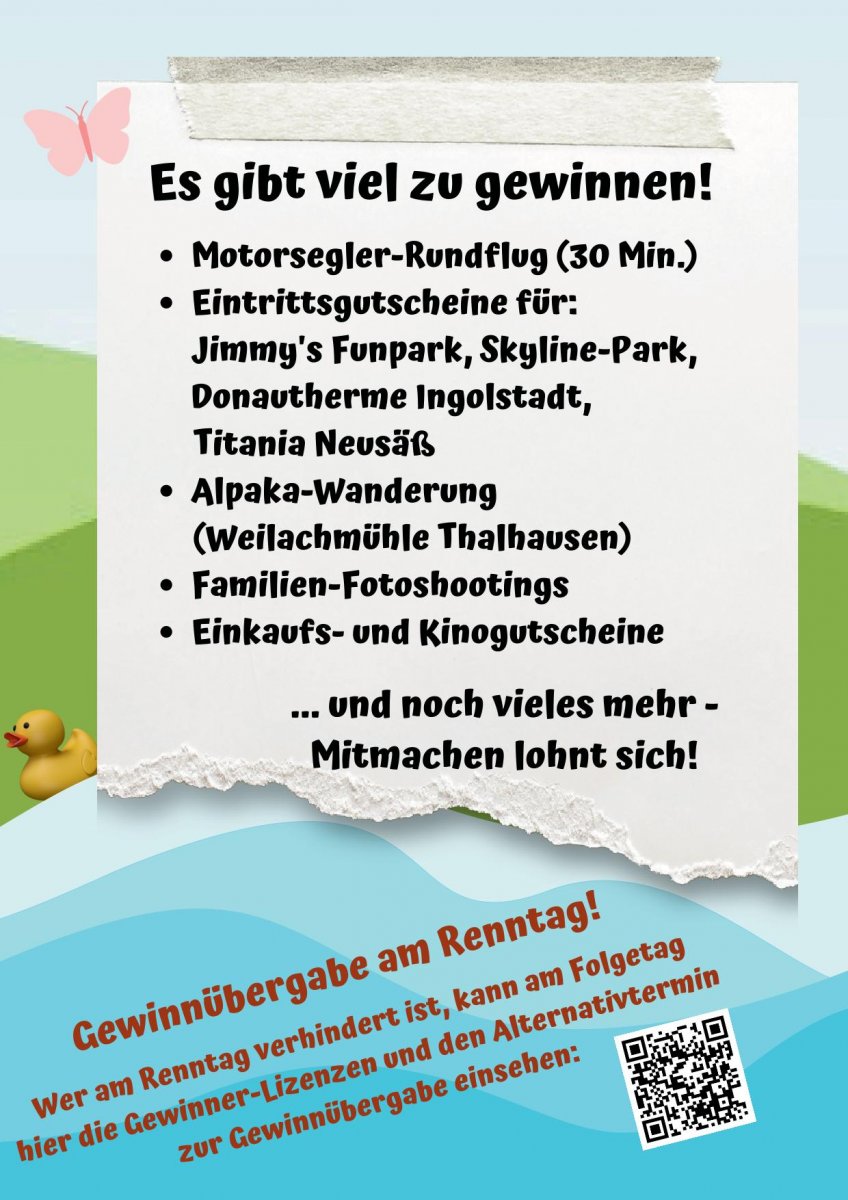 Es gibt viel zu gewinnen!

• Motorsegler-Rundflug (30 Min.)
• Eintrittsgutscheine für: Jimmy's Funpark, Skyline-Park, Donautherme Ingolstadt, Titania Neusäß
• Alpaka-Wanderung (Weilachmühle Thalhausen)
• Familien-Fotoshootings
• Einkaufs- und Kinogutscheine

... und noch vieles mehr - Mitmachen lohnt sich!

Gewinnübergabe am Renntag!

Wer am Renntag verhindert ist, kann am Folgetag hier die Gewinner-Lizenzen und den Alternativtermin zur Gewinnübergabe einsehen: